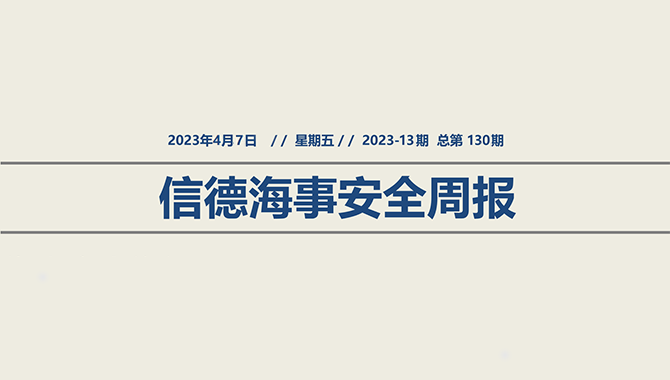 2023年4月7日 // 星期五 // 2023-13期 总第 130期

信德海事安全周报